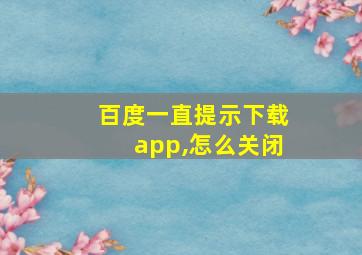 百度一直提示下载app,怎么关闭